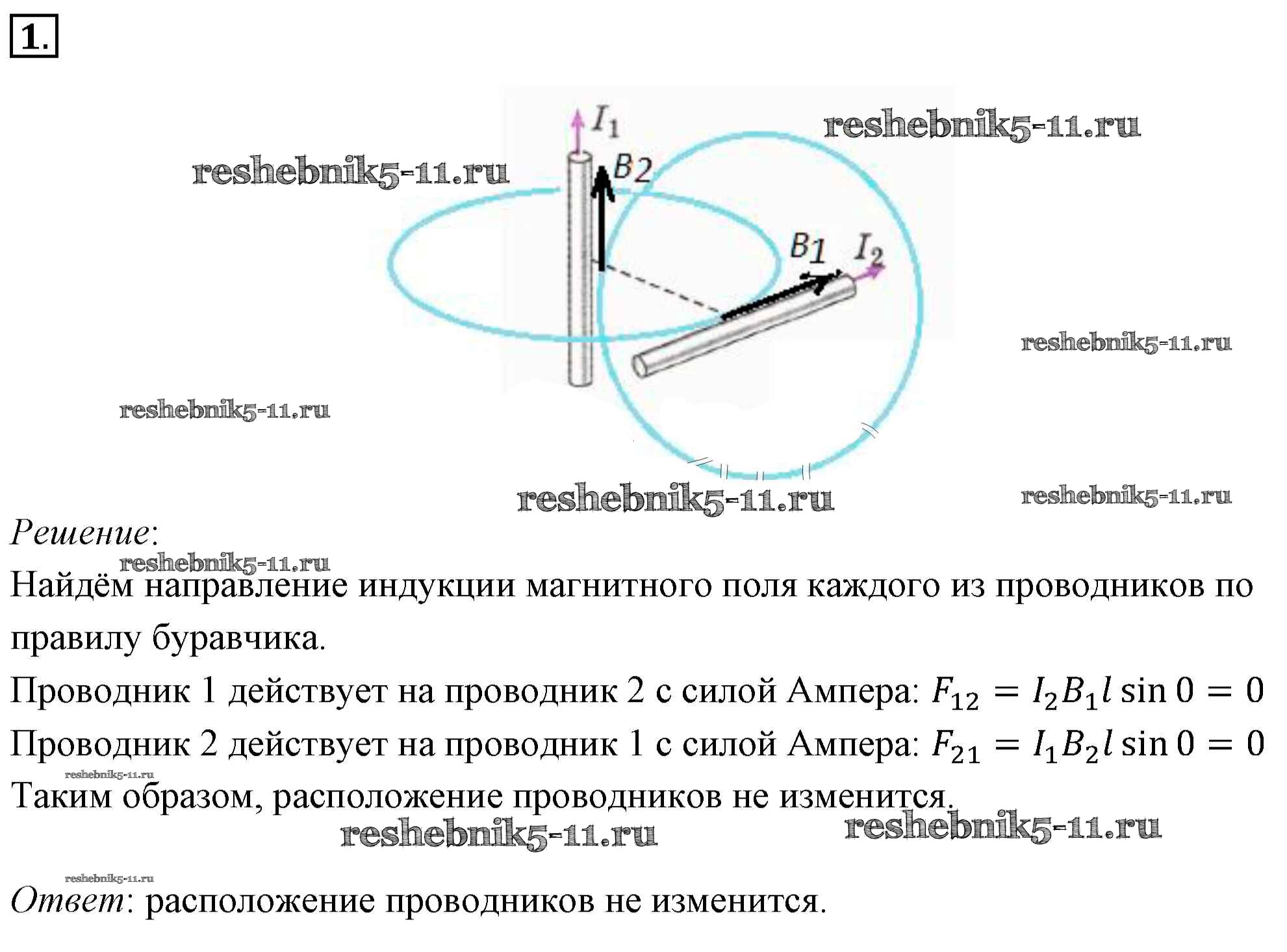 1.

$I_1$

reshebnik5-11.ru

reshebnik5-11.ru

$B_2$

$B_1$ $I_2$

reshebnik5-11.ru

reshebnik5-11.ru

reshebnik5-11.ru

reshebnik5-11.ru

Решение:

reshebnik5-11.ru

Найдём направление индукции магнитного поля каждого из проводников по правилу буравчика.

Проводник 1 действует на проводник 2 с силой Ампера: $F_{12} = I_2 B_1 l \sin 0 = 0$

Проводник 2 действует на проводник 1 с силой Ампера: $F_{21} = I_1 B_2 l \sin 0 = 0$

reshebnik5-11.ru

Таким образом, расположение проводников не изменится.

reshebnik5-11.ru reshebnik5-11.ru

reshebnik5-11.ru

Ответ: расположение проводников не изменится.